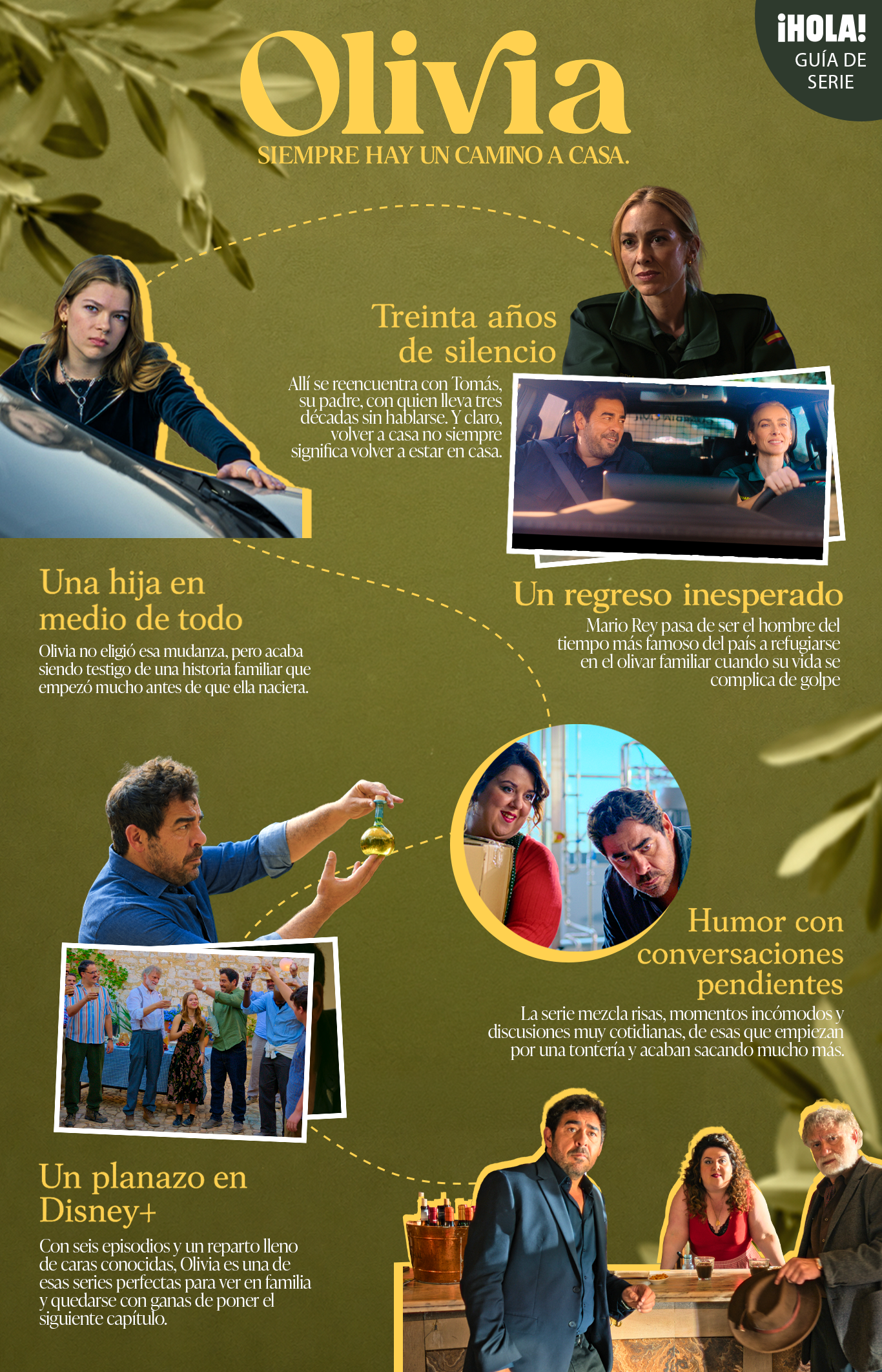 ¡HOLA!
GUÍA DE SERIE

Olivia

SIEMPRE HAY UN CAMINO A CASA.

Treinta años de silencio

Allí se reencuentra con Tomás, su padre, con quien lleva tres décadas sin hablarse. Y claro, volver a casa no siempre significa volver a estar en casa.

Una hija en medio de todo

Olivia no eligió esa mudanza, pero acaba siendo testigo de una historia familiar que empezó mucho antes de que ella naciera.

Un regreso inesperado

Mario Rey pasa de ser el hombre del tiempo más famoso del país a refugiarse en el olivar familiar cuando su vida se complica de golpe

Humor con conversaciones pendientes

La serie mezcla risas, momentos incómodos y discusiones muy cotidianas, de esas que empiezan por una tontería y acaban sacando mucho más.

Un planazo en Disney+

Con seis episodios y un reparto lleno de caras conocidas, Olivia es una de esas series perfectas para ver en familia y quedarse con ganas de poner el siguiente capítulo.